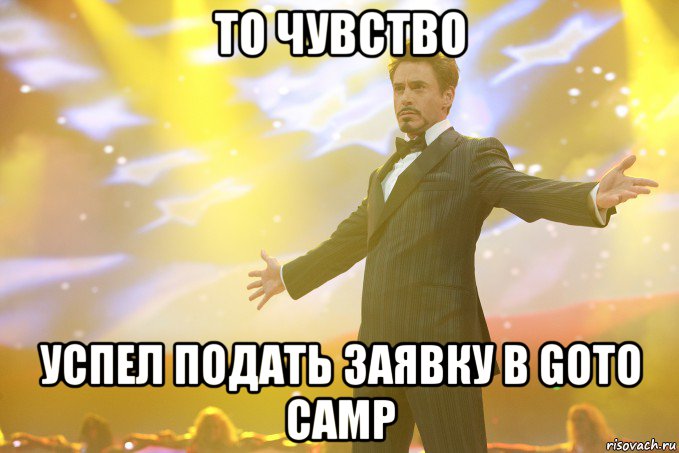 ТО ЧУВСТВО

УСПЕЛ ПОДАТЬ ЗАЯВКУ В GOTO CAMP

risovach.ru